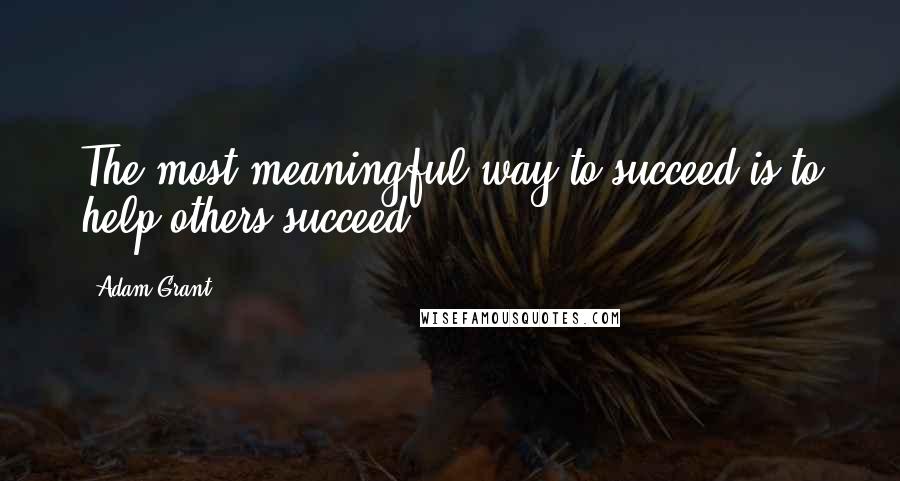 The most meaningful way to succeed is to help others succeed.

Adam Grant

WISEFAMOUSQUOTES.COM